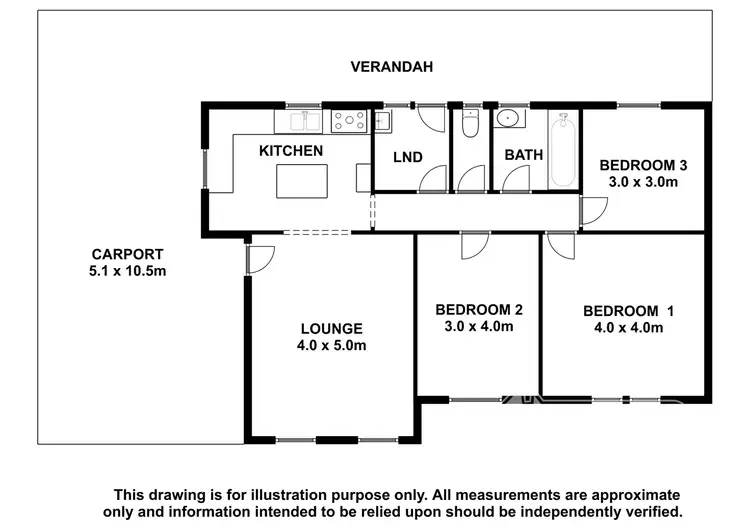 VERANDAH

KITCHEN

LND

BATH

BEDROOM 3
3.0 x 3.0m

CARPORT
5.1 x 10.5m

LOUNGE
4.0 x 5.0m

BEDROOM 2
3.0 x 4.0m

BEDROOM 1
4.0 x 4.0m

This drawing is for illustration purpose only. All measurements are approximate only and information intended to be relied upon should be independently verified.